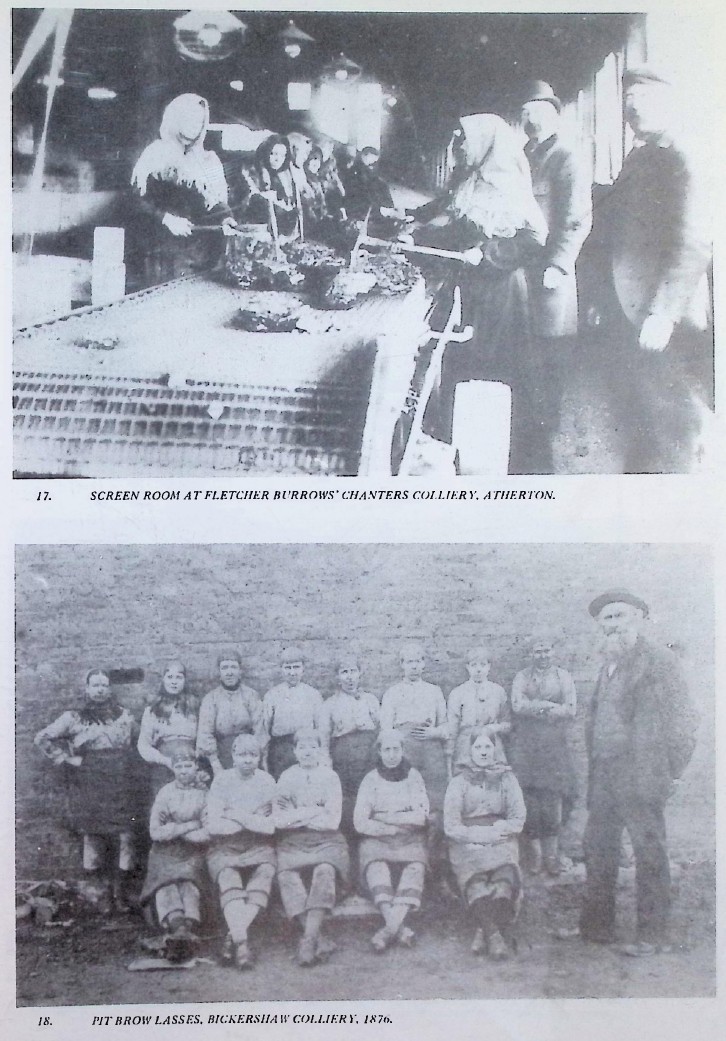 17. SCREEN ROOM AT FLETCHER BURROWS' CHANTERS COLLIERY, ATHERTON.

18. PIT BROW LASSES, BICKERSHAW COLLIERY, 1876.